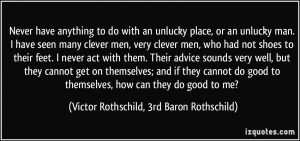 Never have anything to do with an unlucky place, or an unlucky man. I have seen many clever men, very clever men, who had not shoes to their feet. I never act with them. Their advice sounds very well, but they cannot get on themselves; and if they cannot do good to themselves, how can they do good to me?

(Victor Rothschild, 3rd Baron Rothschild)

izquotes.com